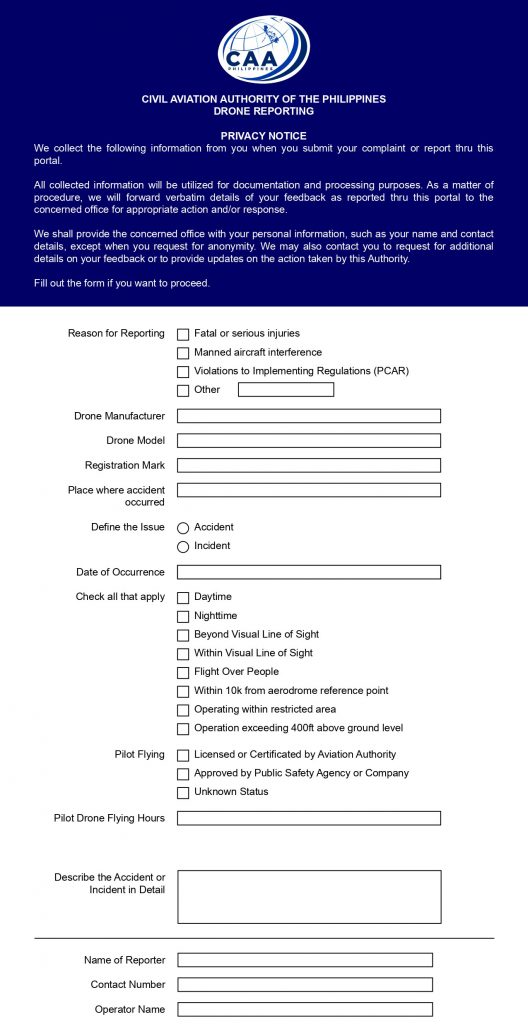 CAA
PHILIPPINES

CIVIL AVIATION AUTHORITY OF THE PHILIPPINES
DRONE REPORTING

PRIVACY NOTICE
We collect the following information from you when you submit your complaint or report thru this portal.

All collected information will be utilized for documentation and processing purposes. As a matter of procedure, we will forward verbatim details of your feedback as reported thru this portal to the concerned office for appropriate action and/or response.

We shall provide the concerned office with your personal information, such as your name and contact details, except when you request for anonymity. We may also contact you to request for additional details on your feedback or to provide updates on the action taken by this Authority.

Fill out the form if you want to proceed.

Reason for Reporting
Fatal or serious injuries
Manned aircraft interference
Violations to Implementing Regulations (PCAR)
Other

Drone Manufacturer

Drone Model

Registration Mark

Place where accident occurred

Define the Issue
Accident
Incident

Date of Occurrence

Check all that apply
Daytime
Nighttime
Beyond Visual Line of Sight
Within Visual Line of Sight
Flight Over People
Within 10k from aerodrome reference point
Operating within restricted area
Operation exceeding 400ft above ground level

Pilot Flying
Licensed or Certificated by Aviation Authority
Approved by Public Safety Agency or Company
Unknown Status

Pilot Drone Flying Hours

Describe the Accident or Incident in Detail

Name of Reporter

Contact Number

Operator Name